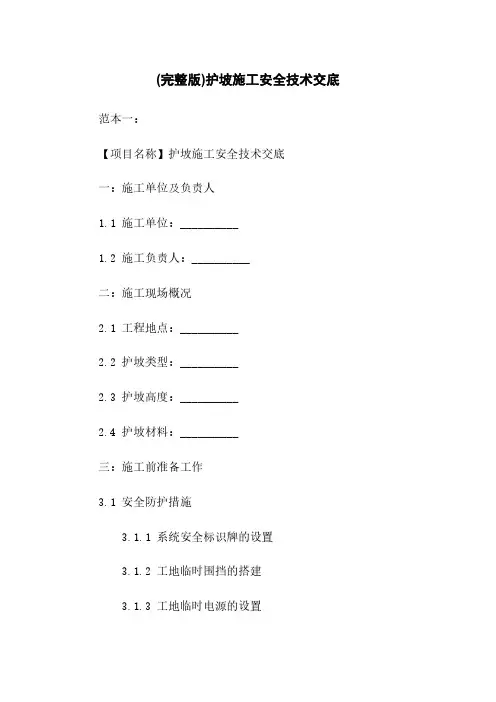 (完整版)护坡施工安全技术交底

范本一：

【项目名称】护坡施工安全技术交底

一：施工单位及负责人

1.1 施工单位：__________

1.2 施工负责人：__________

二：施工现场概况

2.1 工程地点：__________

2.2 护坡类型：__________

2.3 护坡高度：__________

2.4 护坡材料：__________

三：施工前准备工作

3.1 安全防护措施

3.1.1 系统安全标识牌的设置

3.1.2 工地临时围挡的搭建

3.1.3 工地临时电源的设置